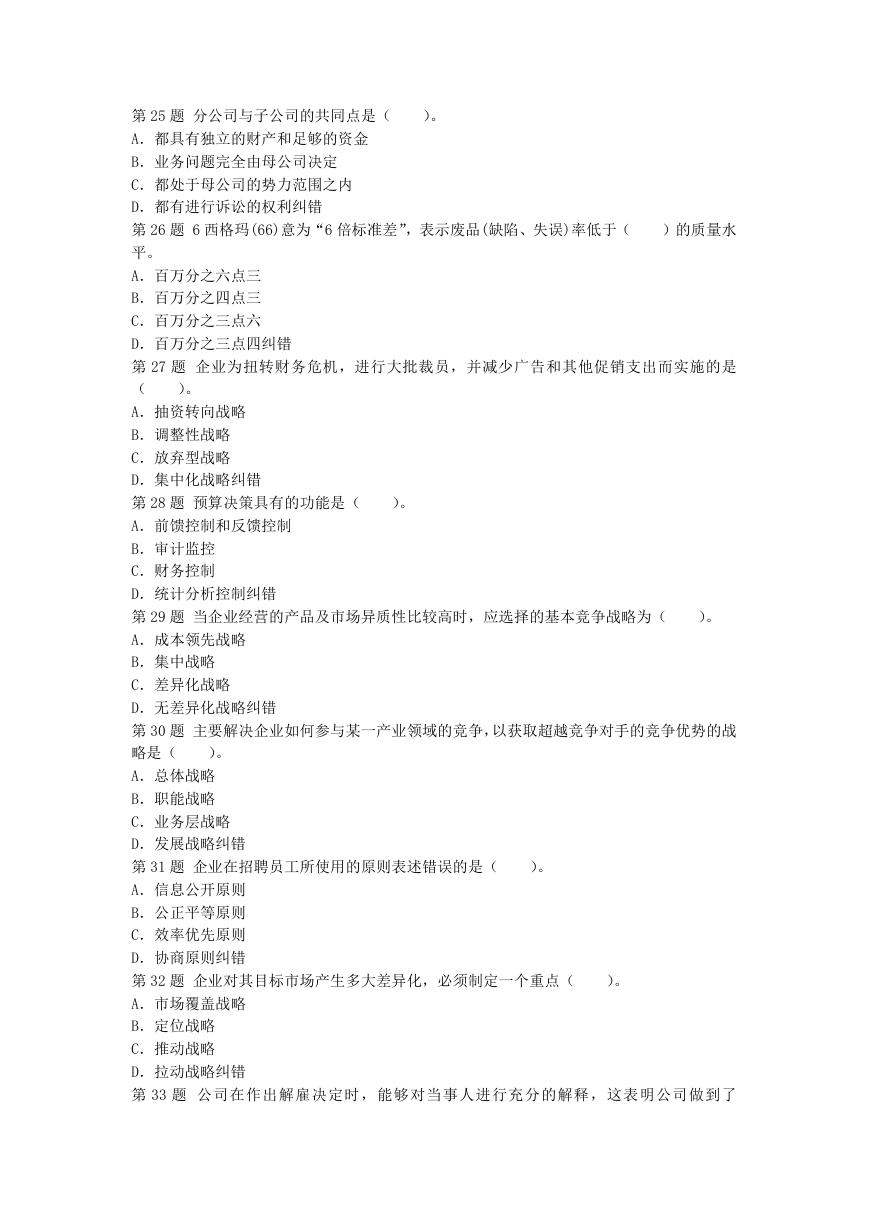 第 25 题 分公司与子公司的共同点是（　　）。
A. 都具有独立的财产和足够的资金
B. 业务问题完全由母公司决定
C. 都处于母公司的势力范围之内
D. 都有进行诉讼的权利纠错
第 26 题 6 西格玛(66)意为“6 倍标准差”，表示废品(缺陷、失误)率低于（　　）的质量水平。
A. 百万分之六点三
B. 百万分之四点三
C. 百万分之三点六
D. 百万分之三点四纠错
第 27 题 企业为扭转财务危机，进行大批裁员，并减少广告和其他促销支出而实施的是（　　）。
A. 抽资转向战略
B. 调整性战略
C. 放弃型战略
D. 集中化战略纠错
第 28 题 预算决策具有的功能是（　　）。
A. 前馈控制和反馈控制
B. 审计监控
C. 财务控制
D. 统计分析控制纠错
第 29 题 当企业经营的产品及市场异质性比较高时，应选择的基本竞争战略为（　　）。
A. 成本领先战略
B. 集中战略
C. 差异化战略
D. 无差异化战略纠错
第 30 题 主要解决企业如何参与某一产业领域的竞争，以获取超越竞争对手的竞争优势的战略是（　　）。
A. 总体战略
B. 职能战略
C. 业务层战略
D. 发展战略纠错
第 31 题 企业在招聘员工所使用的原则表述错误的是（　　）。
A. 信息公开原则
B. 公正平等原则
C. 效率优先原则
D. 协商原则纠错
第 32 题 企业对其目标市场产生多大差异化，必须制定一个重点（　　）。
A. 市场覆盖战略
B. 定位战略
C. 推动战略
D. 拉动战略纠错
第 33 题 公司在作出解雇决定时，能够对当事人进行充分的解释，这表明公司做到了